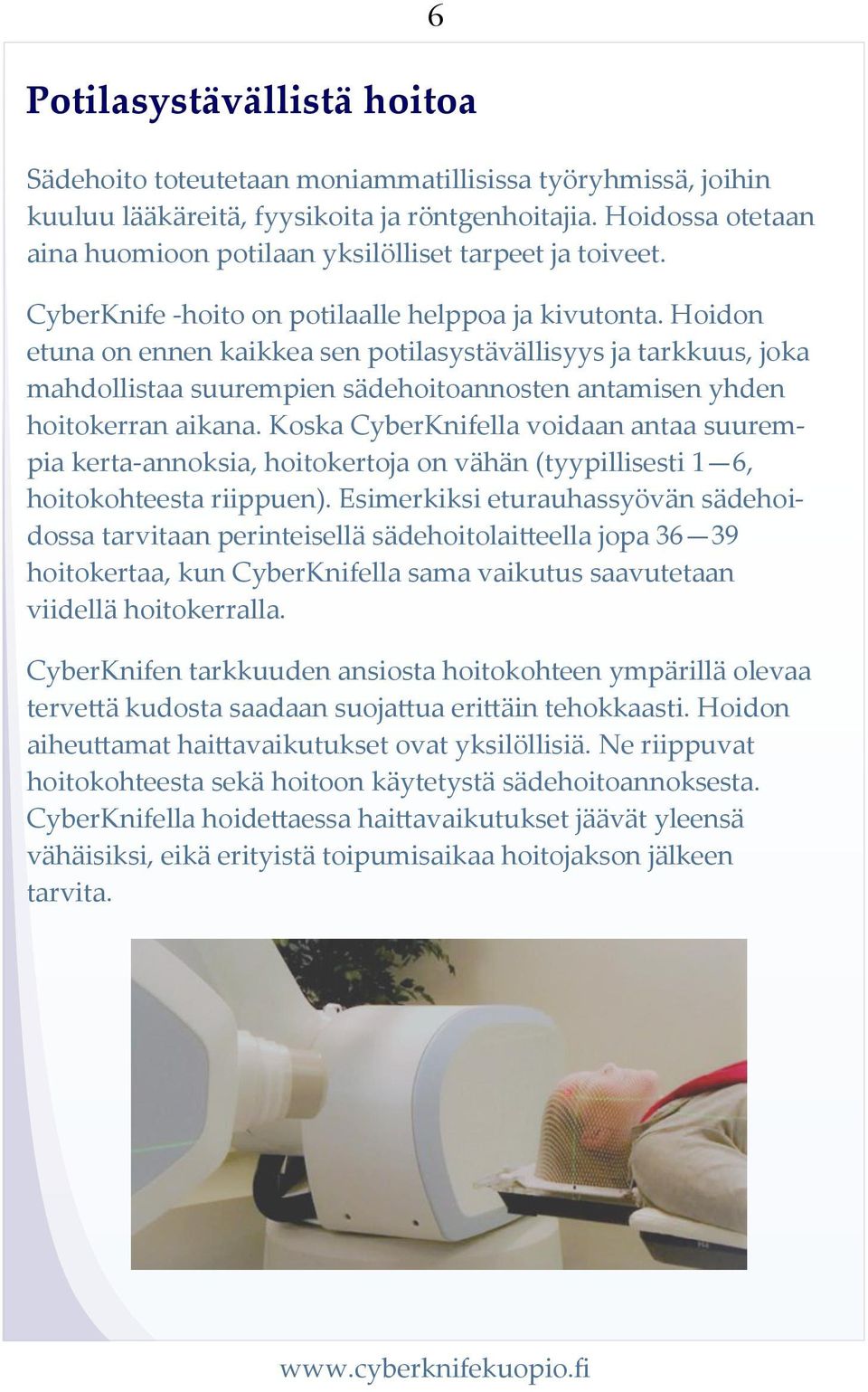 6

Potilasystävällistä hoitoa

Sädehoito toteutetaan moniammatillisissa työryhmissä, joihin kuuluu lääkäreitä, fyysikoita ja röntgenhoitajia. Hoidossa otetaan aina huomioon potilaan yksilölliset tarpeet ja toiveet.

CyberKnife -hoito on potilaalle helppoa ja kivutonta. Hoidon etuna on ennen kaikkea sen potilasystävällisyys ja tarkkuus, joka mahdollistaa suurempien sädehoitoannosten antamisen yhden hoitokerran aikana. Koska CyberKnifella voidaan antaa suurempia kerta-annoksia, hoitokertoja on vähän (tyypillisesti 1—6, hoitokohteesta riippuen). Esimerkiksi eturauhassyövän sädehoidossa tarvitaan perinteisellä sädehoitolaitteella jopa 36—39 hoitokertaa, kun CyberKnifella sama vaikutus saavutetaan viidellä hoitokerralla.

CyberKnifen tarkkuuden ansiosta hoitokohteen ympärillä olevaa tervettä kudosta saadaan suojattua erittäin tehokkaasti. Hoidon aiheuttamat haittavaikutukset ovat yksilöllisiä. Ne riippuvat hoitokohteesta sekä hoitoon käytetystä sädehoitoannoksesta. CyberKnifella hoidettaessa haittavaikutukset jäävät yleensä vähäisiksi, eikä erityistä toipumisaikaa hoitojakson jälkeen tarvita.

www.cyberknifekuopio.fi